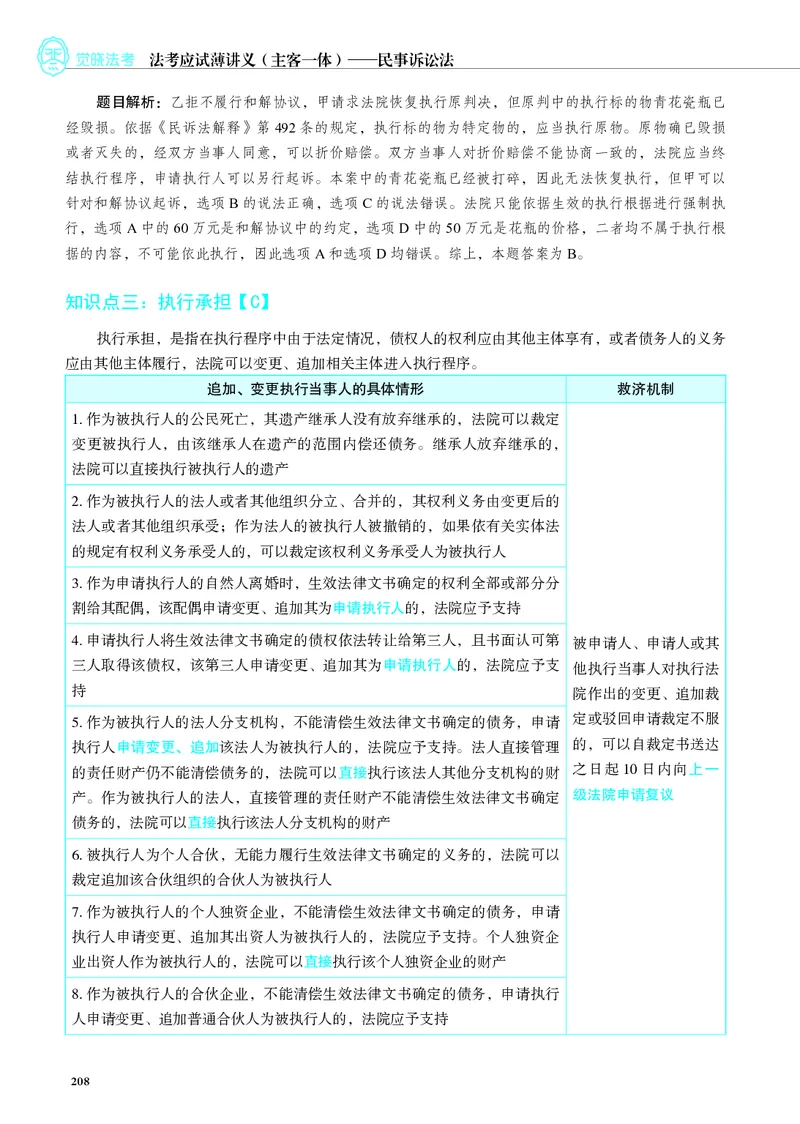 觉晓法考 法考应试薄讲义（主客一体）——民事诉讼法

题目解析：乙拒不履行和解协议，甲请求法院恢复执行原判决，但原判中的执行标的物青花瓷瓶已经毁损。依据《民诉法解释》第492条的规定，执行标的物为特定物的，应当执行原物。原物确已毁损或者灭失的，经双方当事人同意，可以折价赔偿。双方当事人对折价赔偿不能协商一致的，法院应当终结执行程序，申请执行人可以另行起诉。本案中的青花瓷瓶已经被打碎，因此无法恢复执行，但甲可以针对和解协议起诉，选项B的说法正确，选项C的说法错误。法院只能依据生效的执行根据进行强制执行，选项A中的60万元是和解协议中的约定，选项D中的50万元是花瓶的价格，二者均不属于执行根据的内容，不可能依此执行，因此选项A和选项D均错误。综上，本题答案为B。

知识点三：执行承担【C】

执行承担，是指在执行程序中由于法定情况，债权人的权利应由其他主体享有，或者债务人的义务应由其他主体履行，法院可以变更、追加相关主体进入执行程序。

| 追加、变更执行当事人的具体情形 | 救济机制 |
|---|---|
| 1.作为被执行人的公民死亡，其遗产继承人没有放弃继承的，法院可以裁定变更被执行人，由该继承人在遗产的范围内偿还债务。继承人放弃继承的，法院可以直接执行被执行人的遗产 | 被申请人、申请人或其他执行当事人对执行法院作出的变更、追加裁定或驳回申请裁定不服的，可以自裁定书送达之日起10日内向上一级法院申请复议 |
| 2.作为被执行人的法人或者其他组织分立、合并的，其权利义务由变更后的法人或者其他组织承受；作为法人的被执行人被撤销的，如果依有关实体法的规定有权利义务承受人的，可以裁定该权利义务承受人为被执行人 | |
| 3.作为申请执行人的自然人离婚时，生效法律文书确定的权利全部或部分分割给其配偶，该配偶申请变更、追加其为申请执行人的，法院应予支持 | |
| 4.申请执行人将生效法律文书确定的债权依法转让给第三人，且书面认可第三人取得该债权，该第三人申请变更、追加其为申请执行人的，法院应予支持 | |
| 5.作为被执行人的法人分支机构，不能清偿生效法律文书确定的债务，申请执行人申请变更、追加该法人为被执行人的，法院应予支持。法人直接管理的责任财产仍不能清偿债务的，法院可以直接执行该法人其他分支机构的财产。作为被执行人的法人，直接管理的责任财产不能清偿生效法律文书确定债务的，法院可以直接执行该法人分支机构的财产 | |
| 6.被执行人为个人合伙，无能力履行生效法律文书确定的义务的，法院可以裁定追加该合伙组织的合伙人为被执行人 | |
| 7.作为被执行人的个人独资企业，不能清偿生效法律文书确定的债务，申请执行人申请变更、追加其出资人为被执行人的，法院应予支持。个人独资企业出资人作为被执行人的，法院可以直接执行该个人独资企业的财产 | |
| 8.作为被执行人的合伙企业，不能清偿生效法律文书确定的债务，申请执行人申请变更、追加普通合伙人为被执行人的，法院应予支持 | |

208